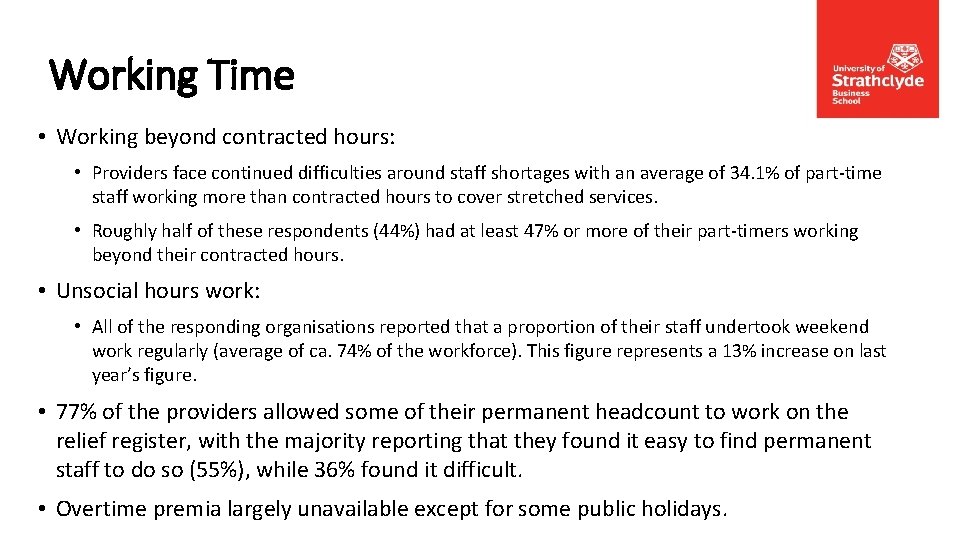 Working Time

University of Strathclyde Business School

• Working beyond contracted hours:

• Providers face continued difficulties around staff shortages with an average of 34.1% of part-time staff working more than contracted hours to cover stretched services.

• Roughly half of these respondents (44%) had at least 47% or more of their part-timers working beyond their contracted hours.

• Unsocial hours work:

• All of the responding organisations reported that a proportion of their staff undertook weekend work regularly (average of ca. 74% of the workforce). This figure represents a 13% increase on last year's figure.

• 77% of the providers allowed some of their permanent headcount to work on the relief register, with the majority reporting that they found it easy to find permanent staff to do so (55%), while 36% found it difficult.

• Overtime premia largely unavailable except for some public holidays.